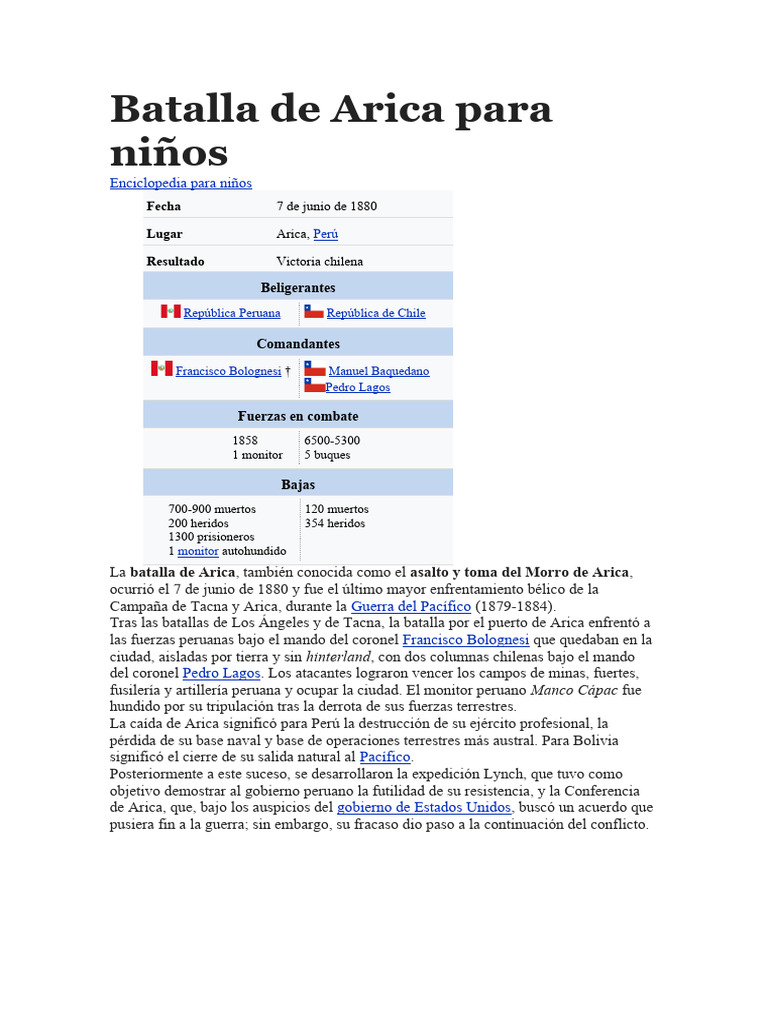 Batalla de Arica para niños

Enciclopedia para niños

Fecha
7 de junio de 1880

Lugar
Arica, Perú

Resultado
Victoria chilena

Beligerantes

República Peruana
República de Chile

Comandantes

Francisco Bolognesi †
Manuel Baquedano
Pedro Lagos

Fuerzas en combate

1858
1 monitor
6500-5300
5 buques

Bajas

700-900 muertos
200 heridos
1300 prisioneros
1 monitor autohundido
120 muertos
354 heridos

La batalla de Arica, también conocida como el asalto y toma del Morro de Arica, ocurrió el 7 de junio de 1880 y fue el último mayor enfrentamiento bélico de la Campaña de Tacna y Arica, durante la Guerra del Pacífico (1879-1884).
Tras las batallas de Los Ángeles y de Tacna, la batalla por el puerto de Arica enfrentó a las fuerzas peruanas bajo el mando del coronel Francisco Bolognesi que quedaban en la ciudad, aisladas por tierra y sin hinterland, con dos columnas chilenas bajo el mando del coronel Pedro Lagos. Los atacantes lograron vencer los campos de minas, fuertes, fusilería y artillería peruana y ocupar la ciudad. El monitor peruano Manco Cápac fue hundido por su tripulación tras la derrota de sus fuerzas terrestres.
La caída de Arica significó para Perú la destrucción de su ejército profesional, la pérdida de su base naval y base de operaciones terrestres más austral. Para Bolivia significó el cierre de su salida natural al Pacífico.
Posteriormente a este suceso, se desarrollaron la expedición Lynch, que tuvo como objetivo demostrar al gobierno peruano la futilidad de su resistencia, y la Conferencia de Arica, que, bajo los auspicios del gobierno de Estados Unidos, buscó un acuerdo que pusiera fin a la guerra; sin embargo, su fracaso dio paso a la continuación del conflicto.